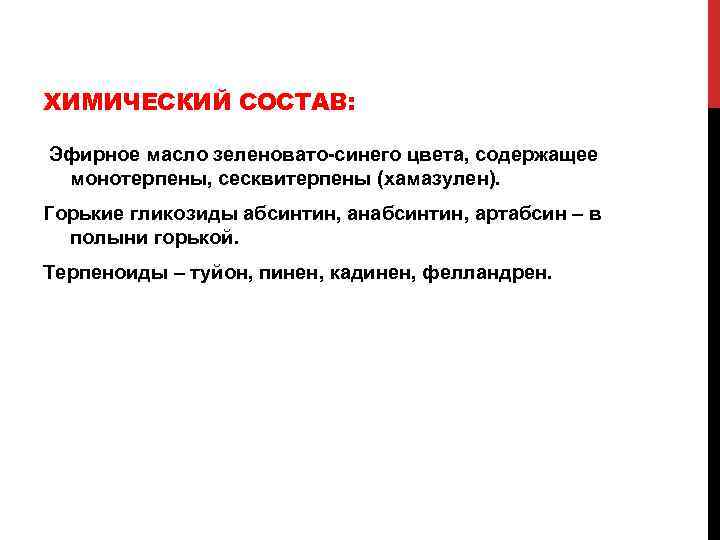 ХИМИЧЕСКИЙ СОСТАВ:

Эфирное масло зеленовато-синего цвета, содержащее монотерпены, сесквитерпены (хамазулен).

Горькие гликозиды абсинтин, анабсинтин, артабсин – в полыни горькой.

Терпеноиды – туйон, пинен, кадинен, фелландрен.